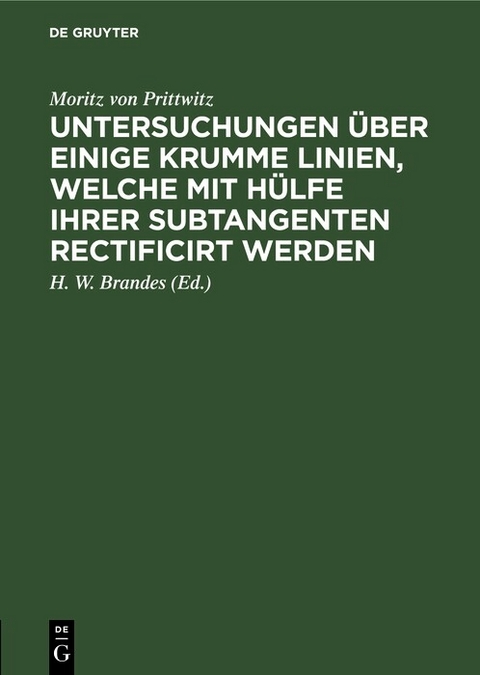 DE GRUYTER

Moritz von Prittwitz

UNTERSUCHUNGEN ÜBER EINIGE KRUMME LINIEN, WELCHE MIT HÜLFE IHRER SUBTANGENTEN RECTIFICIRT WERDEN

H. W. Brandes (Ed.)

DE
G